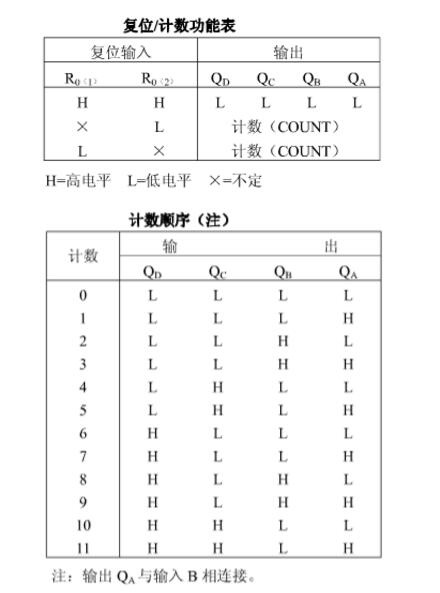 复位/计数功能表

| 复位输入 | | 输出 | | | |
|---|---|---|---|---|---|
| $R_{0(1)}$ | $R_{0(2)}$ | $Q_D$ | $Q_C$ | $Q_B$ | $Q_A$ |
| H | H | L | L | L | L |
| × | L | 计数（COUNT） | | | |
| L | × | 计数（COUNT） | | | |

H=高电平　L=低电平　×=不定

计数顺序（注）

| 计数 | 输 | | | 出 |
|---|---|---|---|---|
| | $Q_D$ | $Q_C$ | $Q_B$ | $Q_A$ |
| 0 | L | L | L | L |
| 1 | L | L | L | H |
| 2 | L | L | H | L |
| 3 | L | L | H | H |
| 4 | L | H | L | L |
| 5 | L | H | L | H |
| 6 | H | L | L | L |
| 7 | H | L | L | H |
| 8 | H | L | H | L |
| 9 | H | L | H | H |
| 10 | H | H | L | L |
| 11 | H | H | L | H |

注：输出 $Q_A$ 与输入 B 相连接。